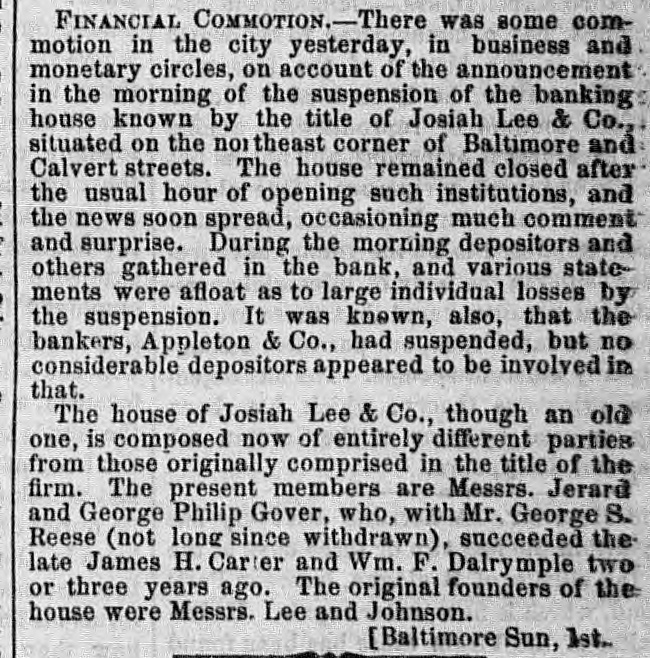 FINANCIAL COMMOTION.—There was some commotion in the city yesterday, in business and monetary circles, on account of the announcement in the morning of the suspension of the banking house known by the title of Josiah Lee & Co., situated on the northeast corner of Baltimore and Calvert streets. The house remained closed after the usual hour of opening such institutions, and the news soon spread, occasioning much comment and surprise. During the morning depositors and others gathered in the bank, and various statements were afloat as to large individual losses by the suspension. It was known, also, that the bankers, Appleton & Co., had suspended, but no considerable depositors appeared to be involved in that.

The house of Josiah Lee & Co., though an old one, is composed now of entirely different parties from those originally comprised in the title of the firm. The present members are Messrs. Jerard and George Philip Gover, who, with Mr. George S. Reese (not long since withdrawn), succeeded the late James H. Carter and Wm. F. Dalrymple two or three years ago. The original founders of the house were Messrs. Lee and Johnson.

[Baltimore Sun, 1st.